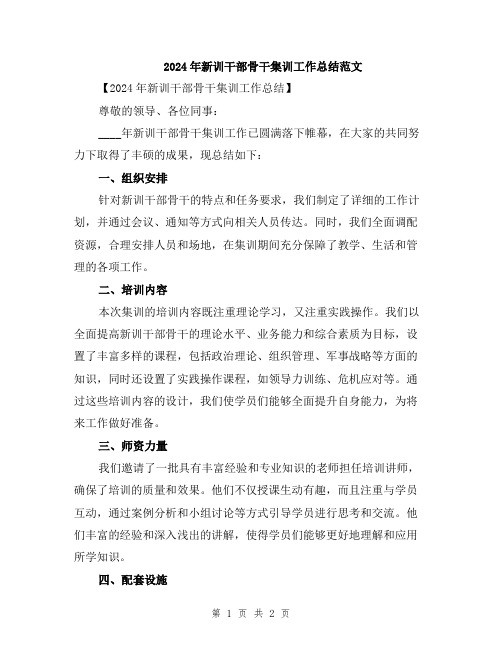 2024年新训干部骨干集训工作总结范文

【2024年新训干部骨干集训工作总结】

尊敬的领导、各位同事：

____年新训干部骨干集训工作已圆满落下帷幕，在大家的共同努力下取得了丰硕的成果，现总结如下：

一、组织安排

针对新训干部骨干的特点和任务要求，我们制定了详细的工作计划，并通过会议、通知等方式向相关人员传达。同时，我们全面调配资源，合理安排人员和场地，在集训期间充分保障了教学、生活和管理的各项工作。

二、培训内容

本次集训的培训内容既注重理论学习，又注重实践操作。我们以全面提高新训干部骨干的理论水平、业务能力和综合素质为目标，设置了丰富多样的课程，包括政治理论、组织管理、军事战略等方面的知识，同时还设置了实践操作课程，如领导力训练、危机应对等。通过这些培训内容的设计，我们使学员们能够全面提升自身能力，为将来工作做好准备。

三、师资力量

我们邀请了一批具有丰富经验和专业知识的老师担任培训讲师，确保了培训的质量和效果。他们不仅授课生动有趣，而且注重与学员互动，通过案例分析和小组讨论等方式引导学员进行思考和交流。他们丰富的经验和深入浅出的讲解，使得学员们能够更好地理解和应用所学知识。

四、配套设施

第 1 页 共 2 页